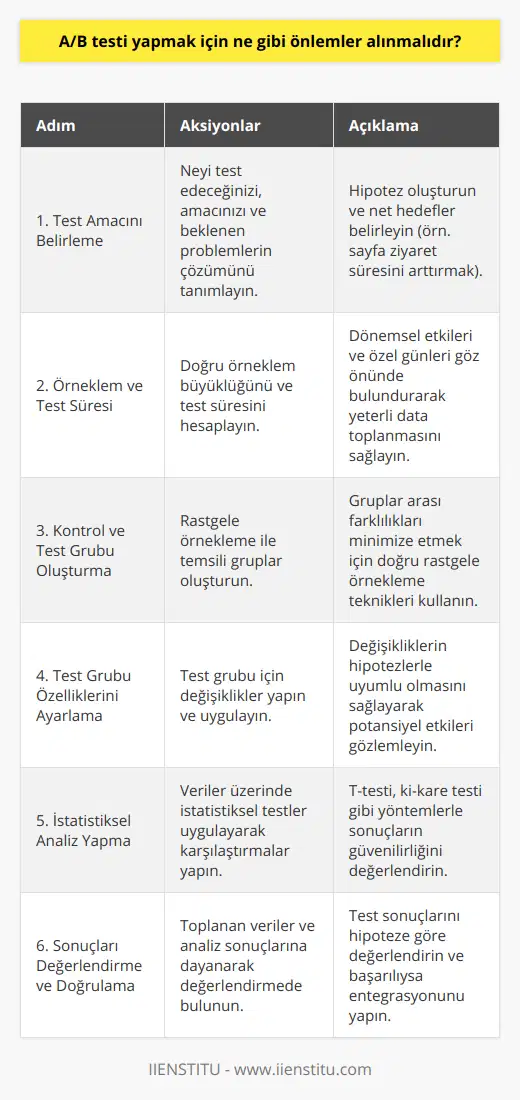 A/B testi yapmak için ne gibi önlemler alınmalıdır?

| Adım | Aksiyonlar | Açıklama |
|---|---|---|
| 1. Test Amacını Belirleme | Neyi test edeceğinizi, amacınızı ve beklenen problemlerin çözümünü tanımlayın. | Hipotez oluşturun ve net hedefler belirleyin (örn. sayfa ziyaret süresini arttırmak). |
| 2. Örneklem ve Test Süresi | Doğru örneklem büyüklüğünü ve test süresini hesaplayın. | Dönemsel etkileri ve özel günleri göz önünde bulundurarak yeterli data toplanmasını sağlayın. |
| 3. Kontrol ve Test Grubu Oluşturma | Rastgele örnekleme ile temsili gruplar oluşturun. | Gruplar arası farklılıkları minimize etmek için doğru rastgele örnekleme teknikleri kullanın. |
| 4. Test Grubu Özelliklerini Ayarlama | Test grubu için değişiklikler yapın ve uygulayın. | Değişikliklerin hipotezlerle uyumlu olmasını sağlayarak potansiyel etkileri gözlemleyin. |
| 5. İstatistiksel Analiz Yapma | Veriler üzerinde istatistiksel testler uygulayarak karşılaştırmalar yapın. | T-testi, ki-kare testi gibi yöntemlerle sonuçların güvenilirliğini değerlendirin. |
| 6. Sonuçları Değerlendirme ve Doğrulama | Toplanan veriler ve analiz sonuçlarına dayanarak değerlendirmede bulunun. | Test sonuçlarını hipoteze göre değerlendirin ve başarılıysa entegrasyonunu yapın. |

IIENSTITU - www.iienstitu.com